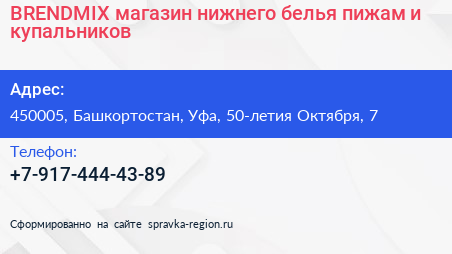 BRENDMIX магазин нижнего белья пижам и купальников

Адрес:

450005, Башкортостан, Уфа, 50-летия Октября, 7

Телефон:

+7-917-444-43-89

Сформированно на сайте spravka-region.ru